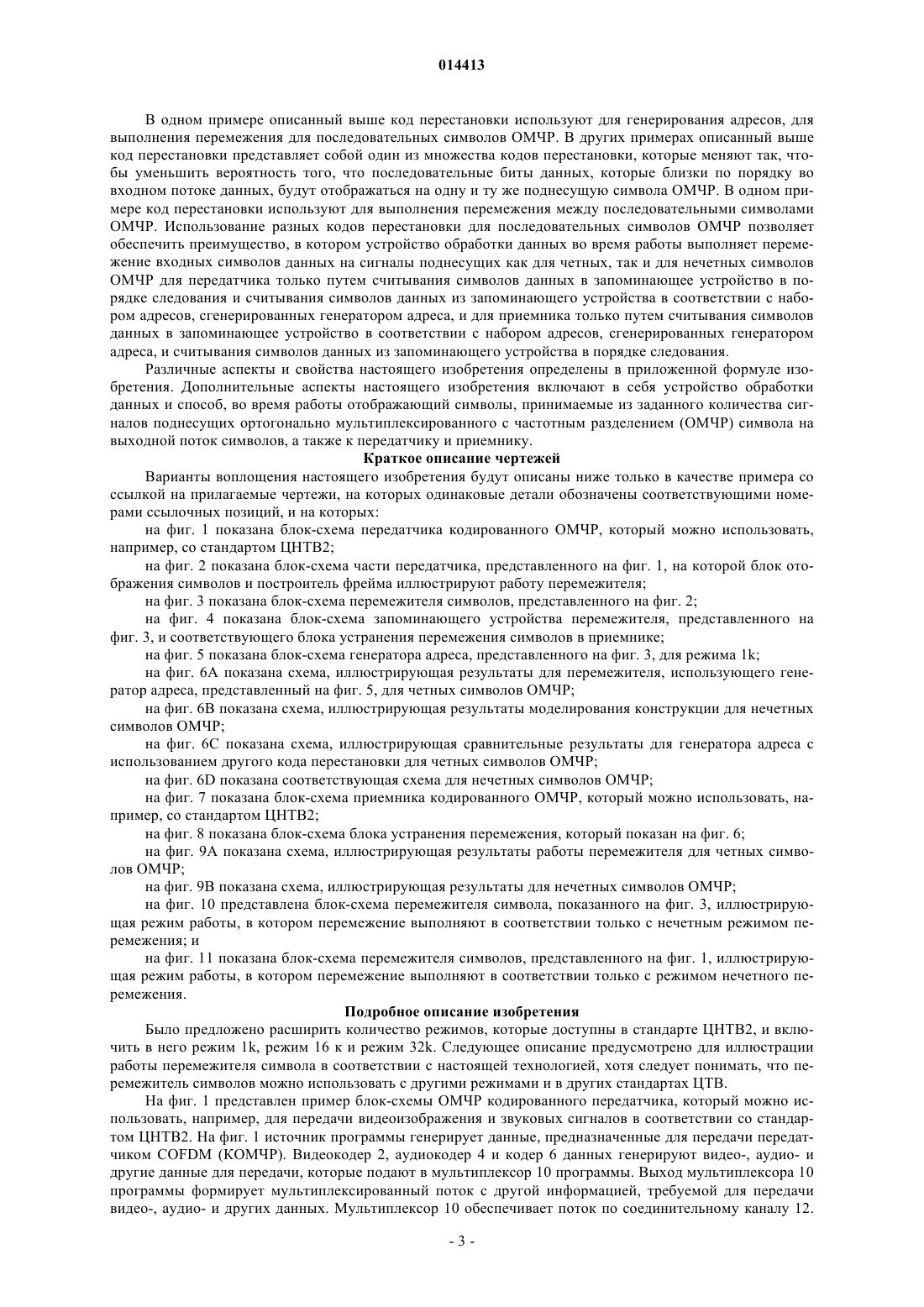 014413

В одном примере описанный выше код перестановки используют для генерирования адресов, для выполнения перемежения для последовательных символов ОМЧР. В других примерах описанный выше код перестановки представляет собой один из множества кодов перестановки, которые меняют так, чтобы уменьшить вероятность того, что последовательные биты данных, которые близки по порядку во входном потоке данных, будут отображаться на одну и ту же поднесущую символа ОМЧР. В одном примере код перестановки используют для выполнения перемежения между последовательными символами ОМЧР. Использование разных кодов перестановки для последовательных символов ОМЧР позволяет обеспечить преимущество, в котором устройство обработки данных во время работы выполняет перемежение входных символов данных на сигналы поднесущих как для четных, так и для нечетных символов ОМЧР для передатчика только путем считывания символов данных в запоминающее устройство в порядке следования и считывания символов данных из запоминающего устройства в соответствии с набором адресов, сгенерированных генератором адреса, и для приемника только путем считывания символов данных в запоминающее устройство в соответствии с набором адресов, сгенерированных генератором адреса, и считывания символов данных из запоминающего устройства в порядке следования.

Различные аспекты и свойства настоящего изобретения определены в приложенной формуле изобретения. Дополнительные аспекты настоящего изобретения включают в себя устройство обработки данных и способ, во время работы отображающий символы, принимаемые из заданного количества сигналов поднесущих ортогонально мультиплексированного с частотным разделением (ОМЧР) символа на выходной поток символов, а также к передатчику и приемнику.

Краткое описание чертежей

Варианты воплощения настоящего изобретения будут описаны ниже только в качестве примера со ссылкой на прилагаемые чертежи, на которых одинаковые детали обозначены соответствующими номерами ссылочных позиций, и на которых:

на фиг. 1 показана блок-схема передатчика кодированного ОМЧР, который можно использовать, например, со стандартом ЦНТВ2;

на фиг. 2 показана блок-схема части передатчика, представленного на фиг. 1, на которой блок отображения символов и построитель фрейма иллюстрируют работу перемежителя;

на фиг. 3 показана блок-схема перемежителя символов, представленного на фиг. 2;

на фиг. 4 показана блок-схема запоминающего устройства перемежителя, представленного на фиг. 3, и соответствующего блока устранения перемежения символов в приемнике;

на фиг. 5 показана блок-схема генератора адреса, представленного на фиг. 3, для режима 1k;

на фиг. 6А показана схема, иллюстрирующая результаты для перемежителя, использующего генератор адреса, представленный на фиг. 5, для четных символов ОМЧР;

на фиг. 6В показана схема, иллюстрирующая результаты моделирования конструкции для нечетных символов ОМЧР;

на фиг. 6С показана схема, иллюстрирующая сравнительные результаты для генератора адреса с использованием другого кода перестановки для четных символов ОМЧР;

на фиг. 6D показана соответствующая схема для нечетных символов ОМЧР;

на фиг. 7 показана блок-схема приемника кодированного ОМЧР, который можно использовать, например, со стандартом ЦНТВ2;

на фиг. 8 показана блок-схема блока устранения перемежения, который показан на фиг. 6;

на фиг. 9А показана схема, иллюстрирующая результаты работы перемежителя для четных символов ОМЧР;

на фиг. 9В показана схема, иллюстрирующая результаты для нечетных символов ОМЧР;

на фиг. 10 представлена блок-схема перемежителя символа, показанного на фиг. 3, иллюстрирующая режим работы, в котором перемежение выполняют в соответствии только с нечетным режимом перемежения; и

на фиг. 11 показана блок-схема перемежителя символов, представленного на фиг. 1, иллюстрирующая режим работы, в котором перемежение выполняют в соответствии только с режимом нечетного перемежения.

Подробное описание изобретения

Было предложено расширить количество режимов, которые доступны в стандарте ЦНТВ2, и включить в него режим 1k, режим 16 к и режим 32k. Следующее описание предусмотрено для иллюстрации работы перемежителя символа в соответствии с настоящей технологией, хотя следует понимать, что перемежитель символов можно использовать с другими режимами и в других стандартах ЦТВ.

На фиг. 1 представлен пример блок-схемы ОМЧР кодированного передатчика, который можно использовать, например, для передачи видеоизображения и звуковых сигналов в соответствии со стандартом ЦНТВ2. На фиг. 1 источник программы генерирует данные, предназначенные для передачи передатчиком COFDM (КОМЧР). Видеокодер 2, аудиокодер 4 и кодер 6 данных генерируют видео-, аудио- и другие данные для передачи, которые подают в мультиплексор 10 программы. Выход мультиплексора 10 программы формирует мультиплексированный поток с другой информацией, требуемой для передачи видео-, аудио- и других данных. Мультиплексор 10 обеспечивает поток по соединительному каналу 12.

- 3 -